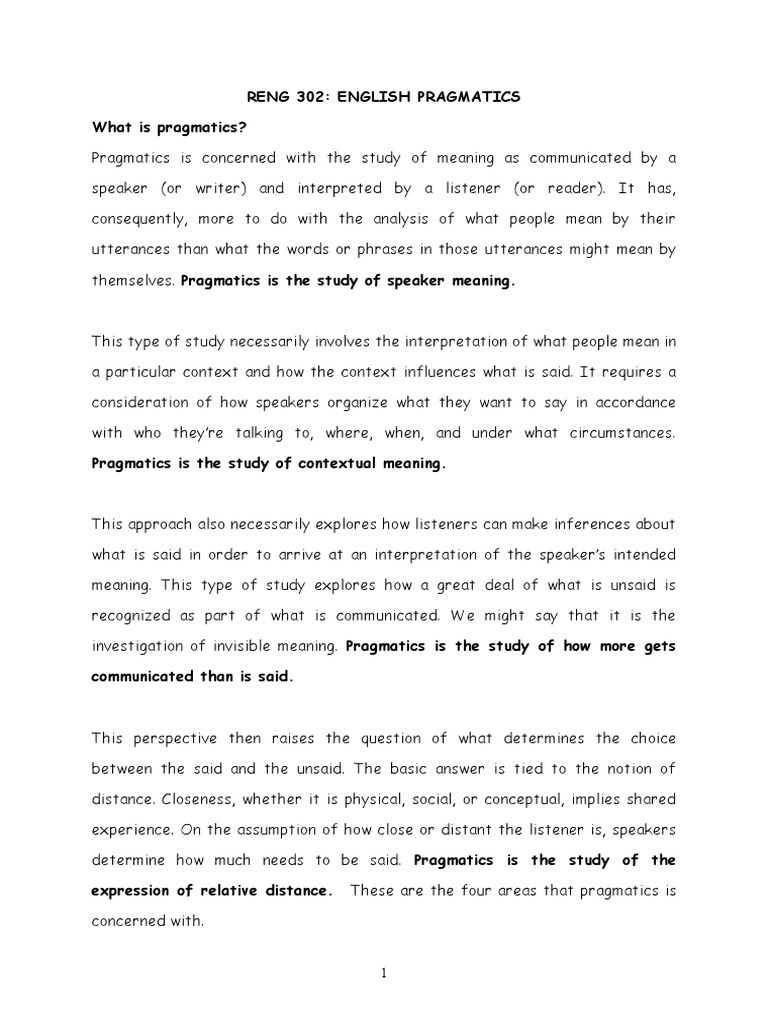 RENG 302: ENGLISH PRAGMATICS

What is pragmatics?

Pragmatics is concerned with the study of meaning as communicated by a speaker (or writer) and interpreted by a listener (or reader). It has, consequently, more to do with the analysis of what people mean by their utterances than what the words or phrases in those utterances might mean by themselves. Pragmatics is the study of speaker meaning.

This type of study necessarily involves the interpretation of what people mean in a particular context and how the context influences what is said. It requires a consideration of how speakers organize what they want to say in accordance with who they're talking to, where, when, and under what circumstances. Pragmatics is the study of contextual meaning.

This approach also necessarily explores how listeners can make inferences about what is said in order to arrive at an interpretation of the speaker's intended meaning. This type of study explores how a great deal of what is unsaid is recognized as part of what is communicated. We might say that it is the investigation of invisible meaning. Pragmatics is the study of how more gets communicated than is said.

This perspective then raises the question of what determines the choice between the said and the unsaid. The basic answer is tied to the notion of distance. Closeness, whether it is physical, social, or conceptual, implies shared experience. On the assumption of how close or distant the listener is, speakers determine how much needs to be said. Pragmatics is the study of the expression of relative distance. These are the four areas that pragmatics is concerned with.

1